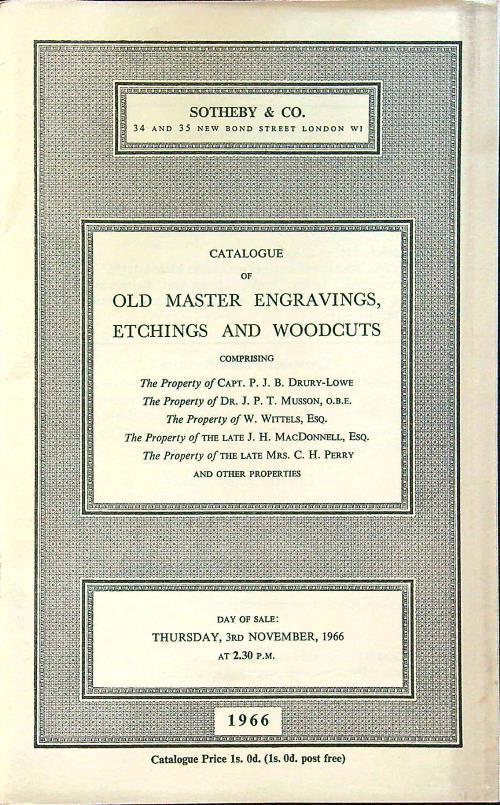 SOTHEBY & CO.
34 AND 35 NEW BOND STREET LONDON W1

CATALOGUE
OF
OLD MASTER ENGRAVINGS,
ETCHINGS AND WOODCUTS

COMPRISING

The Property of CAPT. P. J. B. DRURY-LOWE
The Property of DR. J. P. T. MUSSON, O.B.E.
The Property of W. WITTELS, ESQ.
The Property of THE LATE J. H. MACDONNELL, ESQ.
The Property of THE LATE MRS. C. H. PERRY
AND OTHER PROPERTIES

DAY OF SALE:
THURSDAY, 3RD NOVEMBER, 1966
AT 2.30 P.M.

1966

Catalogue Price 1s. 0d. (1s. 0d. post free)